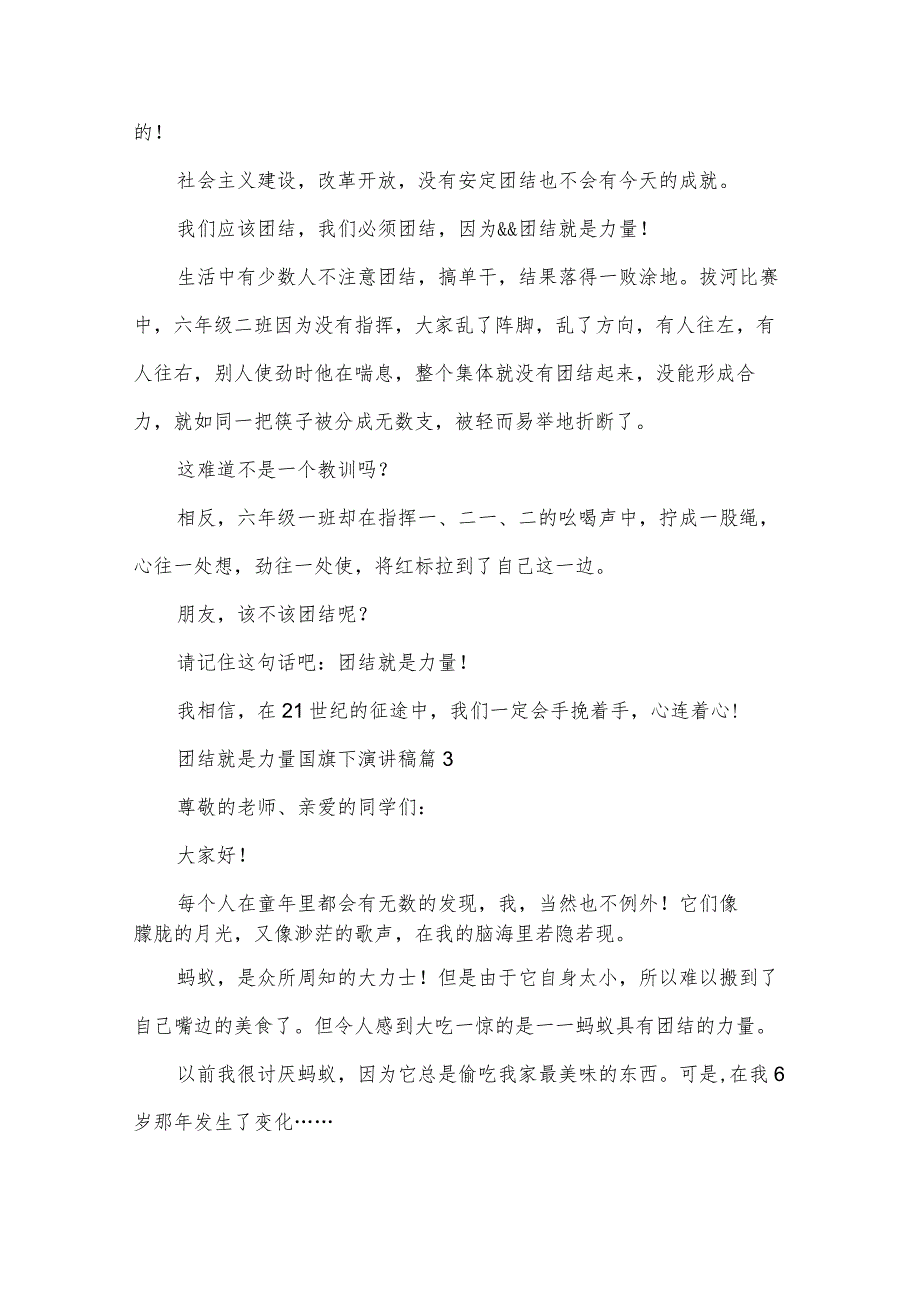 的！

社会主义建设，改革开放，没有安定团结也不会有今天的成就。

我们应该团结，我们必须团结，因为&&团结就是力量！

生活中有少数人不注意团结，搞单干，结果落得一败涂地。拔河比赛中，六年级二班因为没有指挥，大家乱了阵脚，乱了方向，有人往左，有人往右，别人使劲时他在喘息，整个集体就没有团结起来，没能形成合力，就如同一把筷子被分成无数支，被轻而易举地折断了。

这难道不是一个教训吗？

相反，六年级一班却在指挥一、二一、二的吆喝声中，拧成一股绳，心往一处想，劲往一处使，将红标拉到了自己这一边。

朋友，该不该团结呢？

请记住这句话吧：团结就是力量！

我相信，在21世纪的征途中，我们一定会手挽着手，心连着心！

团结就是力量国旗下演讲稿篇3

尊敬的老师、亲爱的同学们：

大家好！

每个人在童年里都会有无数的发现，我，当然也不例外！它们像朦胧的月光，又像渺茫的歌声，在我的脑海里若隐若现。

蚂蚁，是众所周知的大力士！但是由于它自身太小，所以难以搬到了自己嘴边的美食了。但令人感到大吃一惊的是一一蚂蚁具有团结的力量。

以前我很讨厌蚂蚁，因为它总是偷吃我家最美味的东西。可是，在我6岁那年发生了变化……